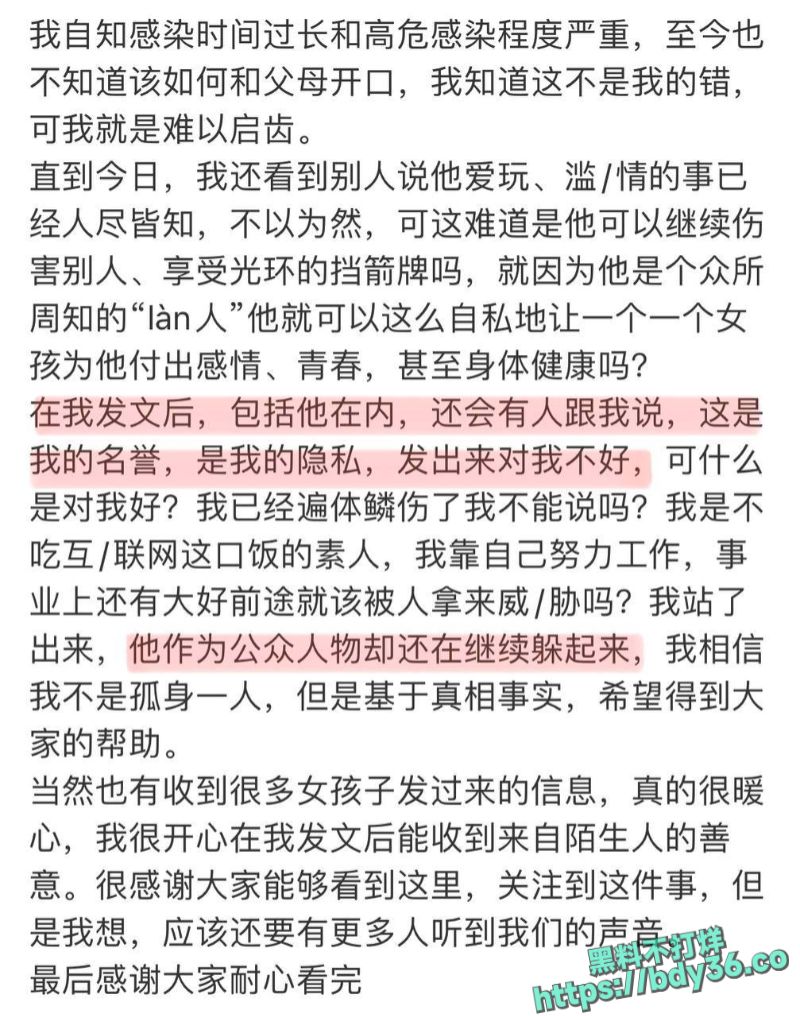 我自知感染时间过长和高危感染程度严重，至今也不知道该如何和父母开口，我知道这不是我的错，可我就是难以启齿。
直到今日，我还看到别人说他爱玩、滥/情的事已经人尽皆知，不以为然，可这难道是他可以继续伤害别人、享受光环的挡箭牌吗，就因为他是个众所周知的“làn人”他就可以这么自私地让一个一个女孩为他付出感情、青春，甚至身体健康吗？
在我发文后，包括他在内，还会有人跟我说，这是我的名誉，是我的隐私，发出来对我不好，可什么是对我好？我已经遍体鳞伤了我不能说吗？我是不吃互/联网这口饭的素人，我靠自己努力工作，事业上还有大好前途就该被人拿来威/胁吗？我站了出来，他作为公众人物却还在继续躲起来，我相信我不是孤身一人，但是基于真相事实，希望得到大家的帮助。
当然也有收到很多女孩子发过来的信息，真的很暖心，我很开心在我发文后能收到来自陌生人的善意。很感谢大家能够看到这里，关注到这件事，但是我想，应该还要有更多人听到我们的声音
最后感谢大家耐心看完
黑料不打烊
https://bdy36.co